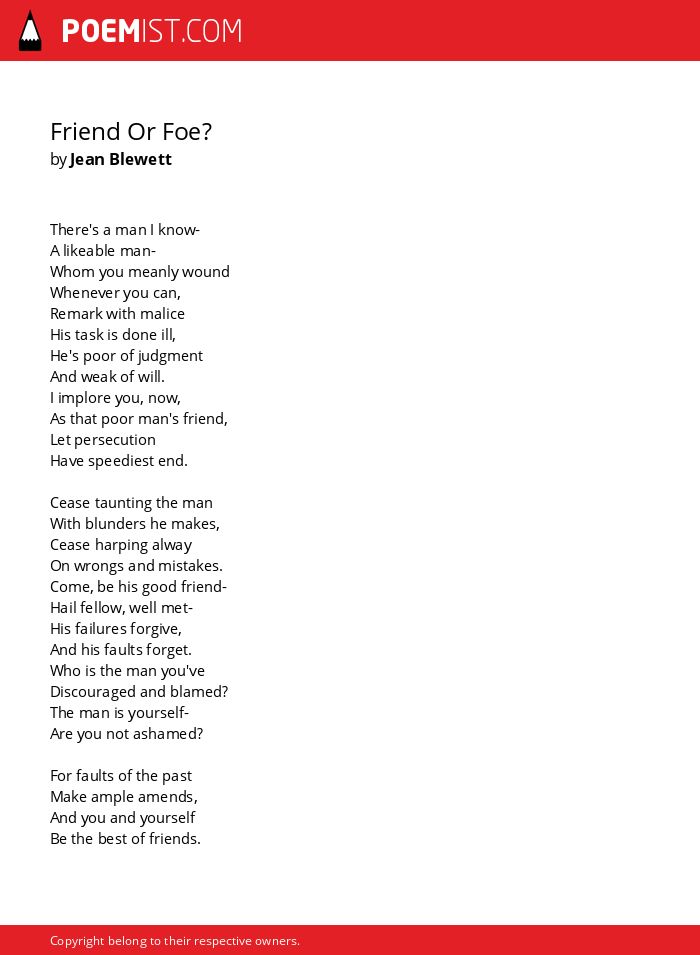 POEMIST.COM

Friend Or Foe?
by Jean Blewett

There's a man I know-
A likeable man-
Whom you meanly wound
Whenever you can,
Remark with malice
His task is done ill,
He's poor of judgment
And weak of will.
I implore you, now,
As that poor man's friend,
Let persecution
Have speediest end.

Cease taunting the man
With blunders he makes,
Cease harping alway
On wrongs and mistakes.
Come, be his good friend-
Hail fellow, well met-
His failures forgive,
And his faults forget.
Who is the man you've
Discouraged and blamed?
The man is yourself-
Are you not ashamed?

For faults of the past
Make ample amends,
And you and yourself
Be the best of friends.

Copyright belong to their respective owners.